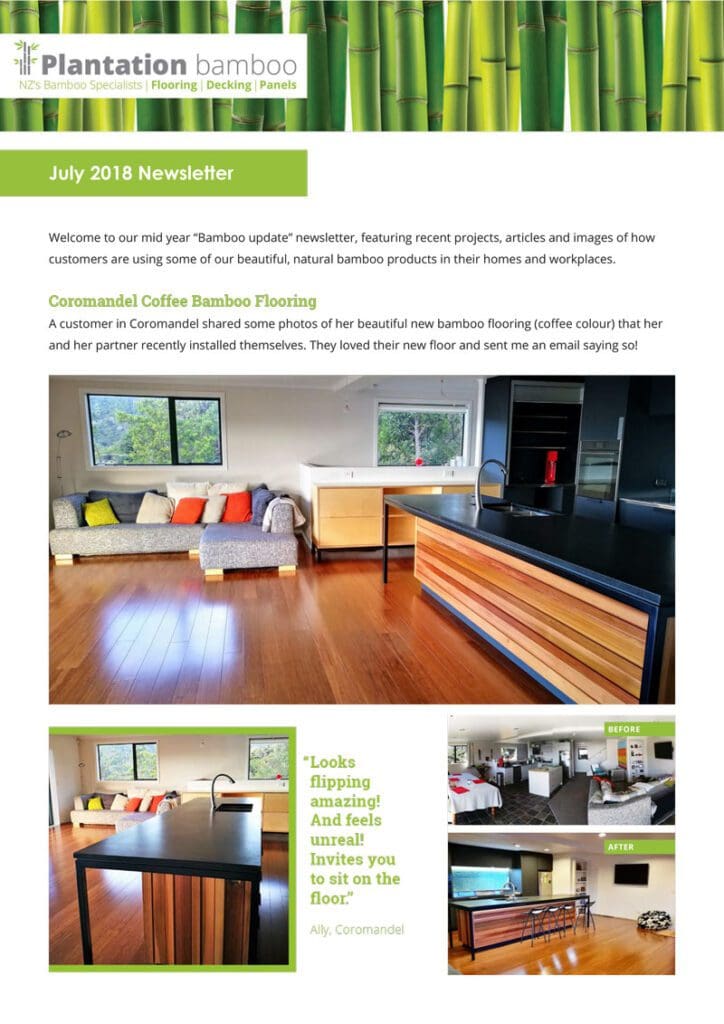 Plantation bamboo
NZ's Bamboo Specialists | Flooring | Decking | Panels

July 2018 Newsletter

Welcome to our mid year "Bamboo update" newsletter, featuring recent projects, articles and images of how customers are using some of our beautiful, natural bamboo products in their homes and workplaces.

Coromandel Coffee Bamboo Flooring
A customer in Coromandel shared some photos of her beautiful new bamboo flooring (coffee colour) that her and her partner recently installed themselves. They loved their new floor and sent me an email saying so!

"Looks flipping amazing! And feels unreal! Invites you to sit on the floor."

Ally, Coromandel

BEFORE

AFTER